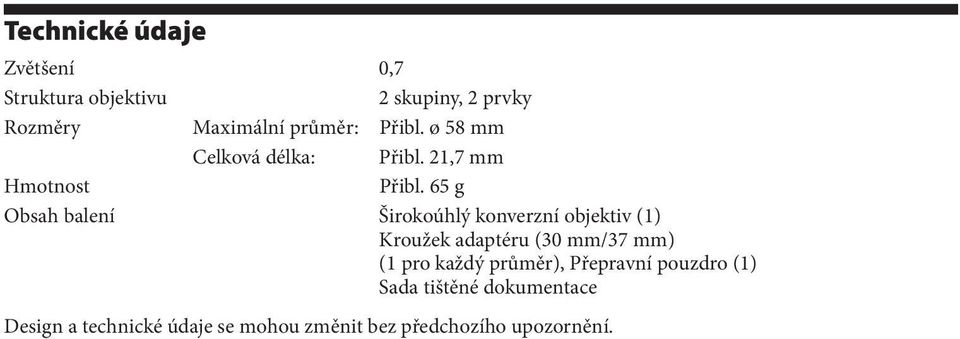 Technické údaje

| | | |
|---|---|---|
| Zvětšení | | 0,7 |
| Struktura objektivu | | 2 skupiny, 2 prvky |
| Rozměry | Maximální průměr: | Přibl. ø 58 mm |
| | Celková délka: | Přibl. 21,7 mm |
| Hmotnost | | Přibl. 65 g |
| Obsah balení | | Širokoúhlý konverzní objektiv (1) Kroužek adaptéru (30 mm/37 mm) (1 pro každý průměr), Přepravní pouzdro (1) Sada tištěné dokumentace |

Design a technické údaje se mohou změnit bez předchozího upozornění.